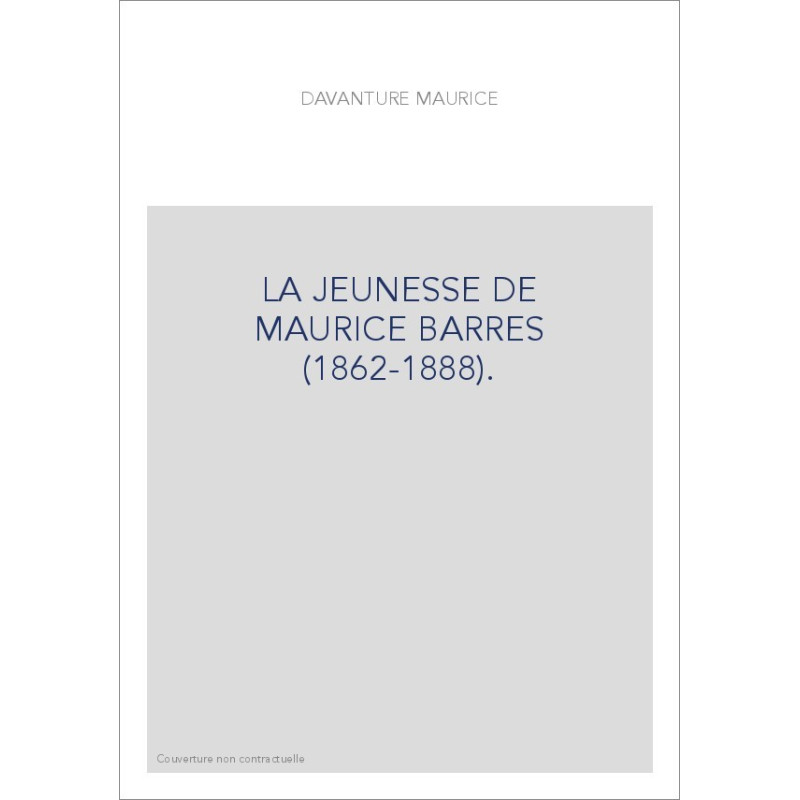 DAVANTURE MAURICE

LA JEUNESSE DE MAURICE BARRES (1862-1888).

Couverture non contractuelle